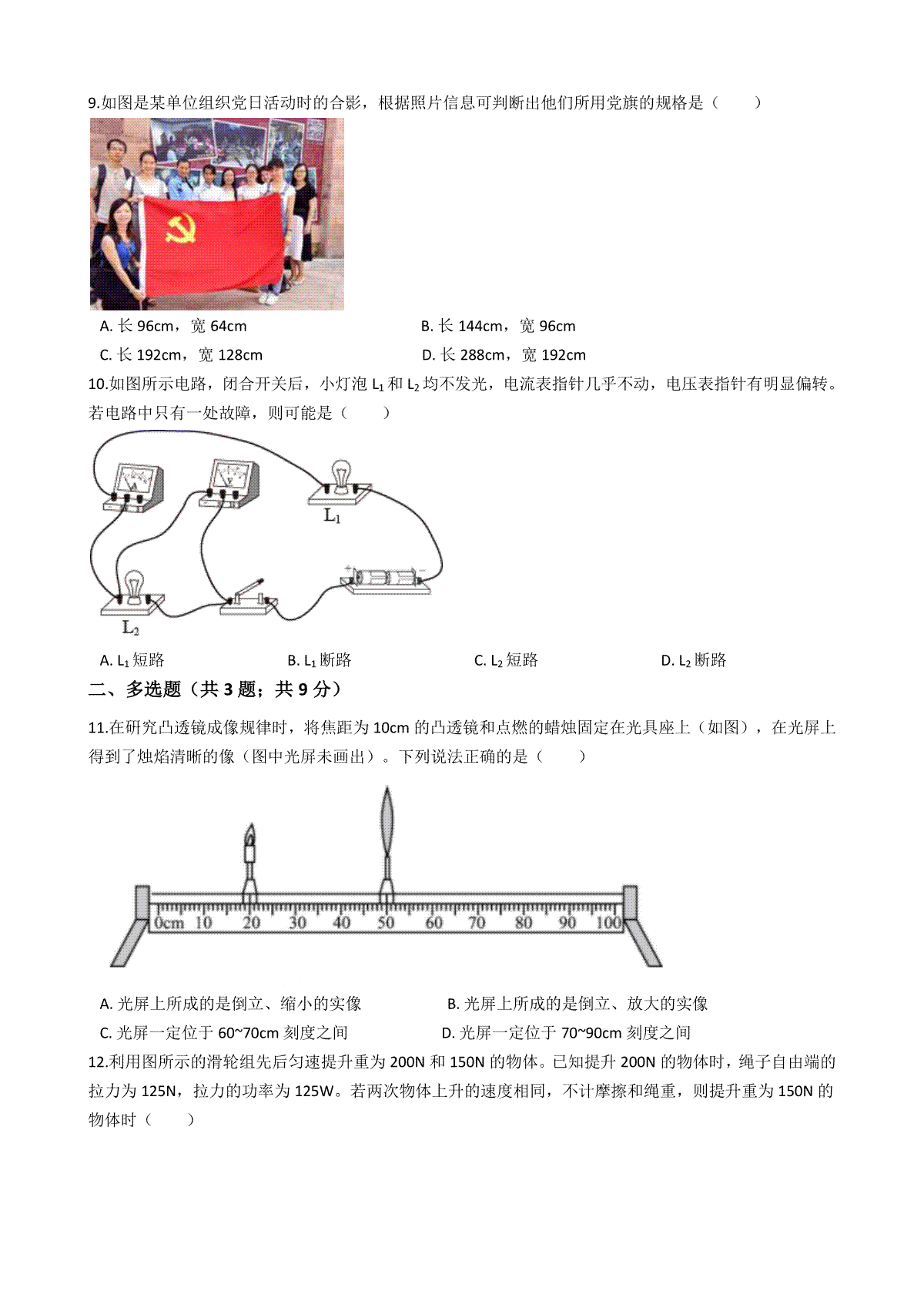 9.如图是某单位组织党日活动时的合影，根据照片信息可判断出他们所用党旗的规格是（　　）

A. 长 96cm，宽 64cm
B. 长 144cm，宽 96cm
C. 长 192cm，宽 128cm
D. 长 288cm，宽 192cm

10.如图所示电路，闭合开关后，小灯泡 $L_1$ 和 $L_2$ 均不发光，电流表指针几乎不动，电压表指针有明显偏转。若电路中只有一处故障，则可能是（　　）

$L_1$

$L_2$

A. $L_1$ 短路
B. $L_1$ 断路
C. $L_2$ 短路
D. $L_2$ 断路

二、多选题（共 3 题；共 9 分）

11.在研究凸透镜成像规律时，将焦距为 10cm 的凸透镜和点燃的蜡烛固定在光具座上（如图），在光屏上得到了烛焰清晰的像（图中光屏未画出）。下列说法正确的是（　　）

0cm 10 20 30 40 50 60 70 80 90 100

A. 光屏上所成的是倒立、缩小的实像
B. 光屏上所成的是倒立、放大的实像
C. 光屏一定位于 60~70cm 刻度之间
D. 光屏一定位于 70~90cm 刻度之间

12.利用图所示的滑轮组先后匀速提升重为 200N 和 150N 的物体。已知提升 200N 的物体时，绳子自由端的拉力为 125N，拉力的功率为 125W。若两次物体上升的速度相同，不计摩擦和绳重，则提升重为 150N 的物体时（　　）